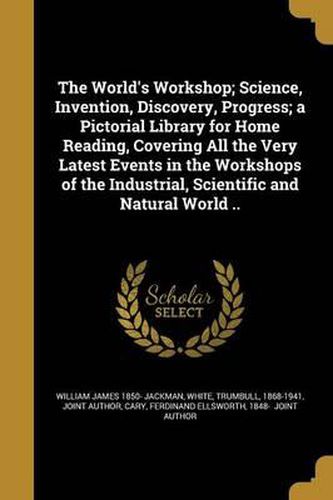 The World's Workshop; Science, Invention, Discovery, Progress; a Pictorial Library for Home Reading, Covering All the Very Latest Events in the Workshops of the Industrial, Scientific and Natural World ..

Scholar SELECT

WILLIAM JAMES 1850- JACKMAN, WHITE, TRUMBULL, 1868-1941, JOINT AUTHOR, CARY, FERDINAND ELLSWORTH, 1848- JOINT AUTHOR